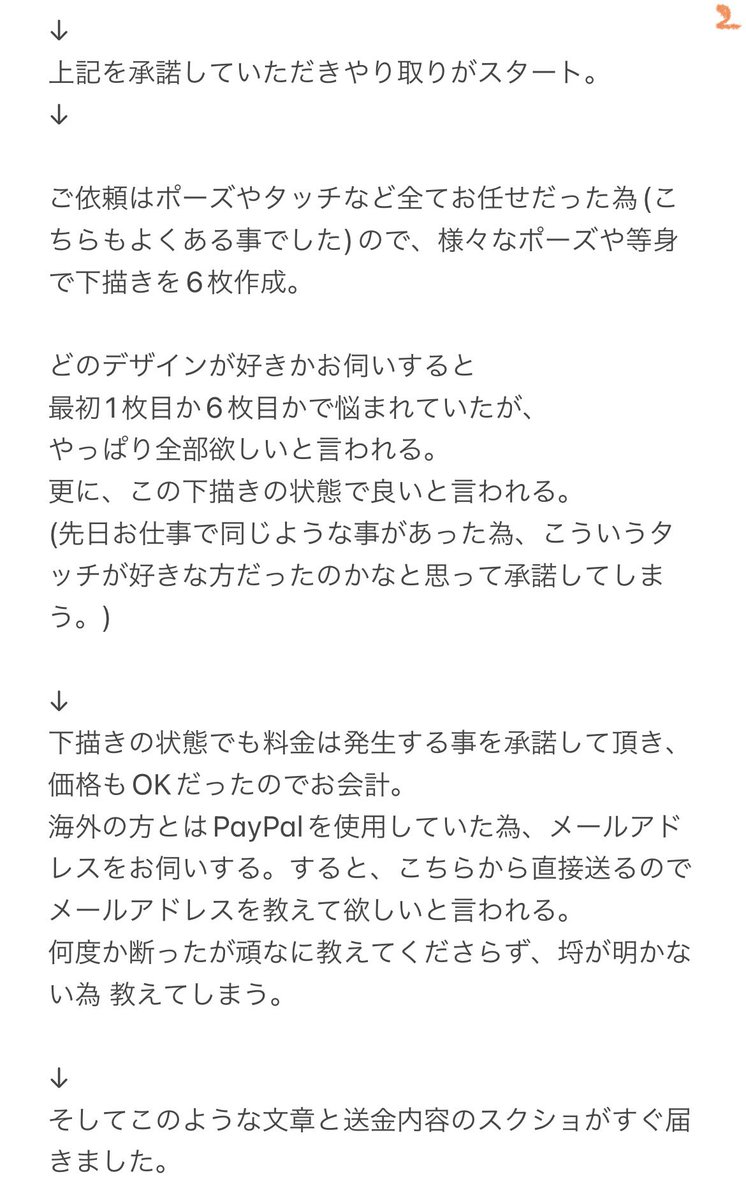 2

↓
上記を承諾していただきやり取りがスタート。
↓

ご依頼はポーズやタッチなど全てお任せだった為 (こちらもよくある事でした) ので、様々なポーズや等身で下描きを６枚作成。

どのデザインが好きかお伺いすると
最初１枚目か６枚目かで悩まれていたが、
やっぱり全部欲しいと言われる。
更に、この下描きの状態で良いと言われる。
(先日お仕事で同じような事があった為、こういうタッチが好きな方だったのかなと思って承諾してしまう。)

↓
下描きの状態でも料金は発生する事を承諾して頂き、価格もOKだったのでお会計。
海外の方とはPayPalを使用していた為、メールアドレスをお伺いする。すると、こちらから直接送るのでメールアドレスを教えて欲しいと言われる。
何度か断ったが頑なに教えてくださらず、埒が明かない為 教えてしまう。

↓
そしてこのような文章と送金内容のスクショがすぐ届きました。